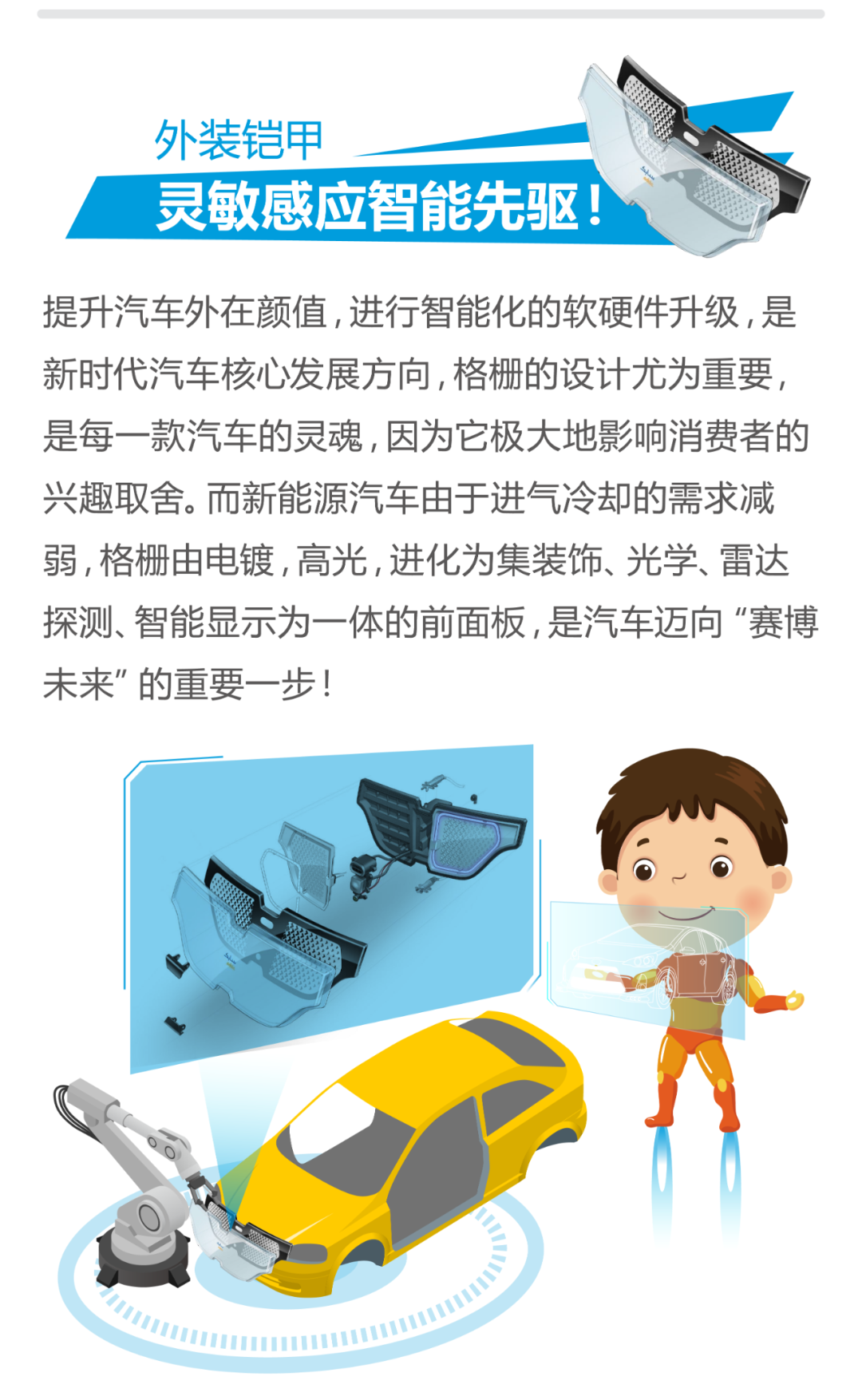 外装铠甲

灵敏感应智能先驱！

提升汽车外在颜值，进行智能化的软硬件升级，是新时代汽车核心发展方向，格栅的设计尤为重要，是每一款汽车的灵魂，因为它极大地影响消费者的兴趣取舍。而新能源汽车由于进气冷却的需求减弱，格栅由电镀，高光，进化为集装饰、光学、雷达探测、智能显示为一体的前面板，是汽车迈向“赛博未来”的重要一步！